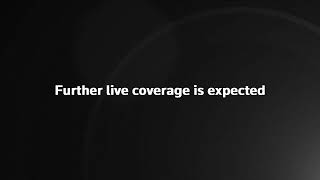 Further live coverage is expected